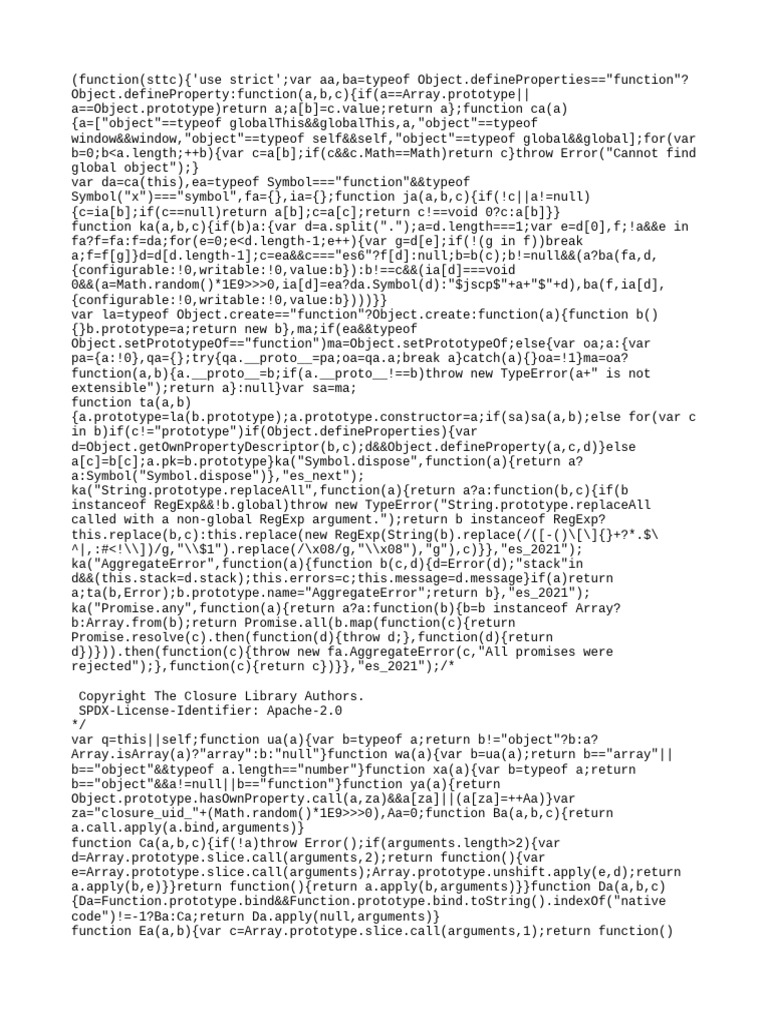 (function(sttc){'use strict';var aa,ba=typeof Object.defineProperties=="function"?Object.defineProperty:function(a,b,c){if(a==Array.prototype||a==Object.prototype)return a;a[b]=c.value;return a};function ca(a){a=["object"==typeof globalThis&&globalThis,a,"object"==typeof window&&window,"object"==typeof self&&self,"object"==typeof global&&global];for(var b=0;b<a.length;++b){var c=a[b];if(c&&c.Math==Math)return c}throw Error("Cannot find global object");}
var da=ca(this),ea=typeof Symbol==="function"&&typeof Symbol("x")==="symbol",fa={},ia={};function ja(a,b,c){if(!c||a!=null){c=ia[b];if(c==null)return a[b];c=a[c];return c!==void 0?c:a[b]}}
function ka(a,b,c){if(b)a:{var d=a.split(".");a=d.length===1;var e=d[0],f;!a&&e in fa?f=fa:f=da;for(e=0;e<d.length-1;e++){var g=d[e];if(!(g in f))break a;f=f[g]}d=d[d.length-1];c=ea&&c==="es6"?f[d]:null;b=b(c);b!=null&&(a?ba(fa,d,{configurable:!0,writable:!0,value:b}):b!==c&&(ia[d]===void 0&&(a=Math.random()*1E9>>>0,ia[d]=ea?da.Symbol(d):"$jscp$"+a+"$"+d),ba(f,ia[d],{configurable:!0,writable:!0,value:b})))}}
var la=typeof Object.create=="function"?Object.create:function(a){function b(){}b.prototype=a;return new b},ma;if(ea&&typeof Object.setPrototypeOf=="function")ma=Object.setPrototypeOf;else{var oa;a:{var pa={a:!0},qa={};try{qa.__proto__=pa;oa=qa.a;break a}catch(a){}oa=!1}ma=oa?function(a,b){a.__proto__=b;if(a.__proto__!==b)throw new TypeError(a+" is not extensible");return a}:null}var sa=ma;
function ta(a,b){a.prototype=la(b.prototype);a.prototype.constructor=a;if(sa)sa(a,b);else for(var c in b)if(c!="prototype")if(Object.defineProperties){var d=Object.getOwnPropertyDescriptor(b,c);d&&Object.defineProperty(a,c,d)}else a[c]=b[c];a.pk=b.prototype}ka("Symbol.dispose",function(a){return a?a:Symbol("Symbol.dispose")},"es_next");
ka("String.prototype.replaceAll",function(a){return a?a:function(b,c){if(b instanceof RegExp&&!b.global)throw new TypeError("String.prototype.replaceAll called with a non-global RegExp argument.");return b instanceof RegExp?this.replace(b,c):this.replace(new RegExp(String(b).replace(/([-()\[\]{}+?*.$\^|,:#<!\\])/g,"\\$1").replace(/\x08/g,"\\x08"),"g"),c)}},"es_2021");
ka("AggregateError",function(a){function b(c,d){d=Error(d);"stack"in d&&(this.stack=d.stack);this.errors=c;this.message=d.message}if(a)return a;ta(b,Error);b.prototype.name="AggregateError";return b},"es_2021");
ka("Promise.any",function(a){return a?a:function(b){b=b instanceof Array?b:Array.from(b);return Promise.all(b.map(function(c){return Promise.resolve(c).then(function(d){throw d;},function(d){return d})})).then(function(c){throw new fa.AggregateError(c,"All promises were rejected");},function(c){return c})}},"es_2021");/*

 Copyright The Closure Library Authors.
 SPDX-License-Identifier: Apache-2.0
*/
var q=this||self;function ua(a){var b=typeof a;return b!="object"?b:a?Array.isArray(a)?"array":b:"null"}function wa(a){var b=ua(a);return b=="array"||b=="object"&&typeof a.length=="number"}function xa(a){var b=typeof a;return b=="object"&&a!=null||b=="function"}function ya(a){return Object.prototype.hasOwnProperty.call(a,za)&&a[za]||(a[za]=++Aa)}var za="closure_uid_"+(Math.random()*1E9>>>0),Aa=0;function Ba(a,b,c){return a.call.apply(a.bind,arguments)}
function Ca(a,b,c){if(!a)throw Error();if(arguments.length>2){var d=Array.prototype.slice.call(arguments,2);return function(){var e=Array.prototype.slice.call(arguments);Array.prototype.unshift.apply(e,d);return a.apply(b,e)}}return function(){return a.apply(b,arguments)}}function Da(a,b,c){Da=Function.prototype.bind&&Function.prototype.bind.toString().indexOf("native code")!=-1?Ba:Ca;return Da.apply(null,arguments)}
function Ea(a,b){var c=Array.prototype.slice.call(arguments,1);return function()